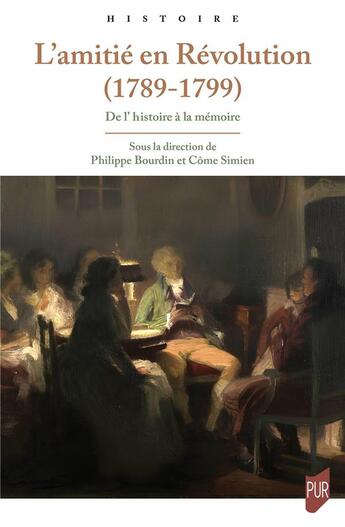 HISTOIRE

L'amitié en Révolution (1789-1799)

De l' histoire à la mémoire

Sous la direction de
Philippe Bourdin et Côme Simien

PUR